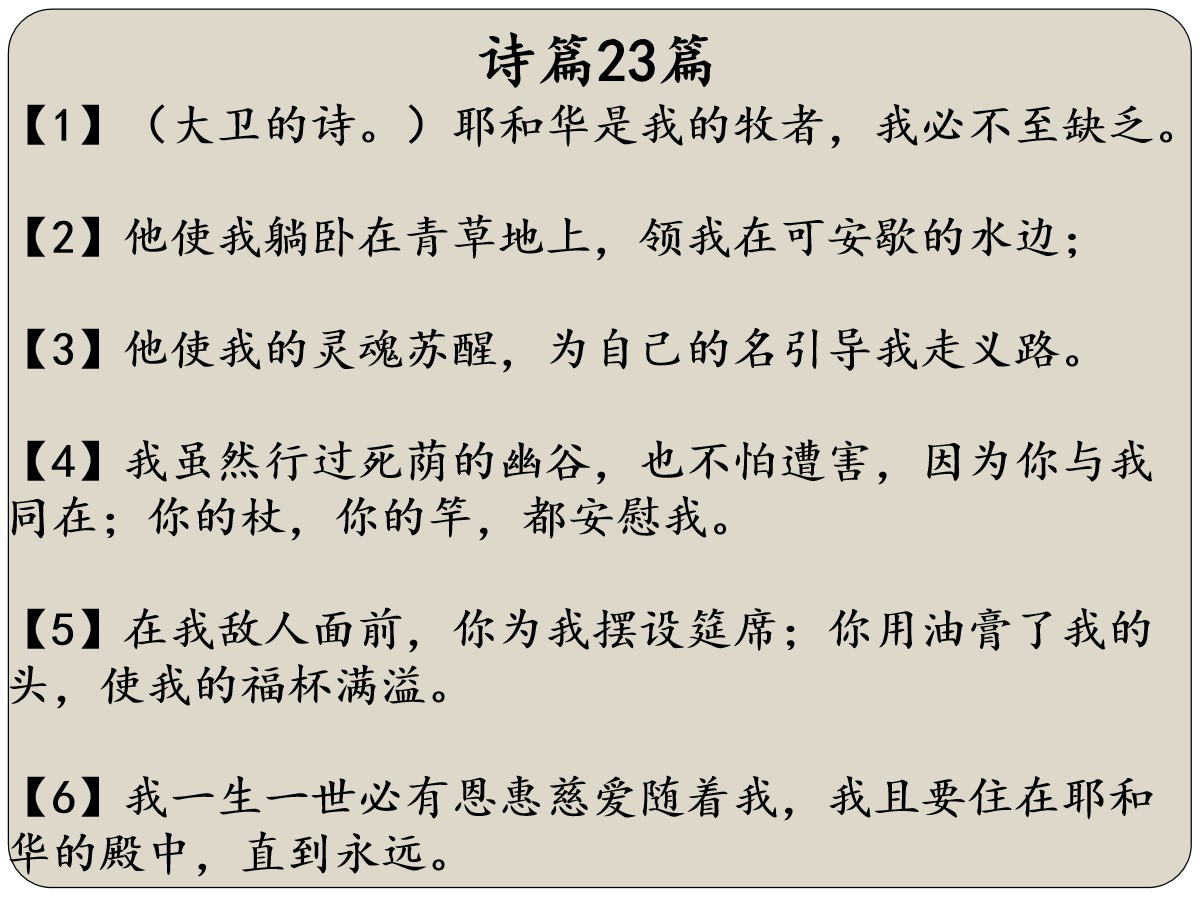 诗篇23篇

【1】（大卫的诗。）耶和华是我的牧者，我必不至缺乏。

【2】他使我躺卧在青草地上，领我在可安歇的水边；

【3】他使我的灵魂苏醒，为自己的名引导我走义路。

【4】我虽然行过死荫的幽谷，也不怕遭害，因为你与我同在；你的杖，你的竿，都安慰我。

【5】在我敌人面前，你为我摆设筵席；你用油膏了我的头，使我的福杯满溢。

【6】我一生一世必有恩惠慈爱随着我，我且要住在耶和华的殿中，直到永远。